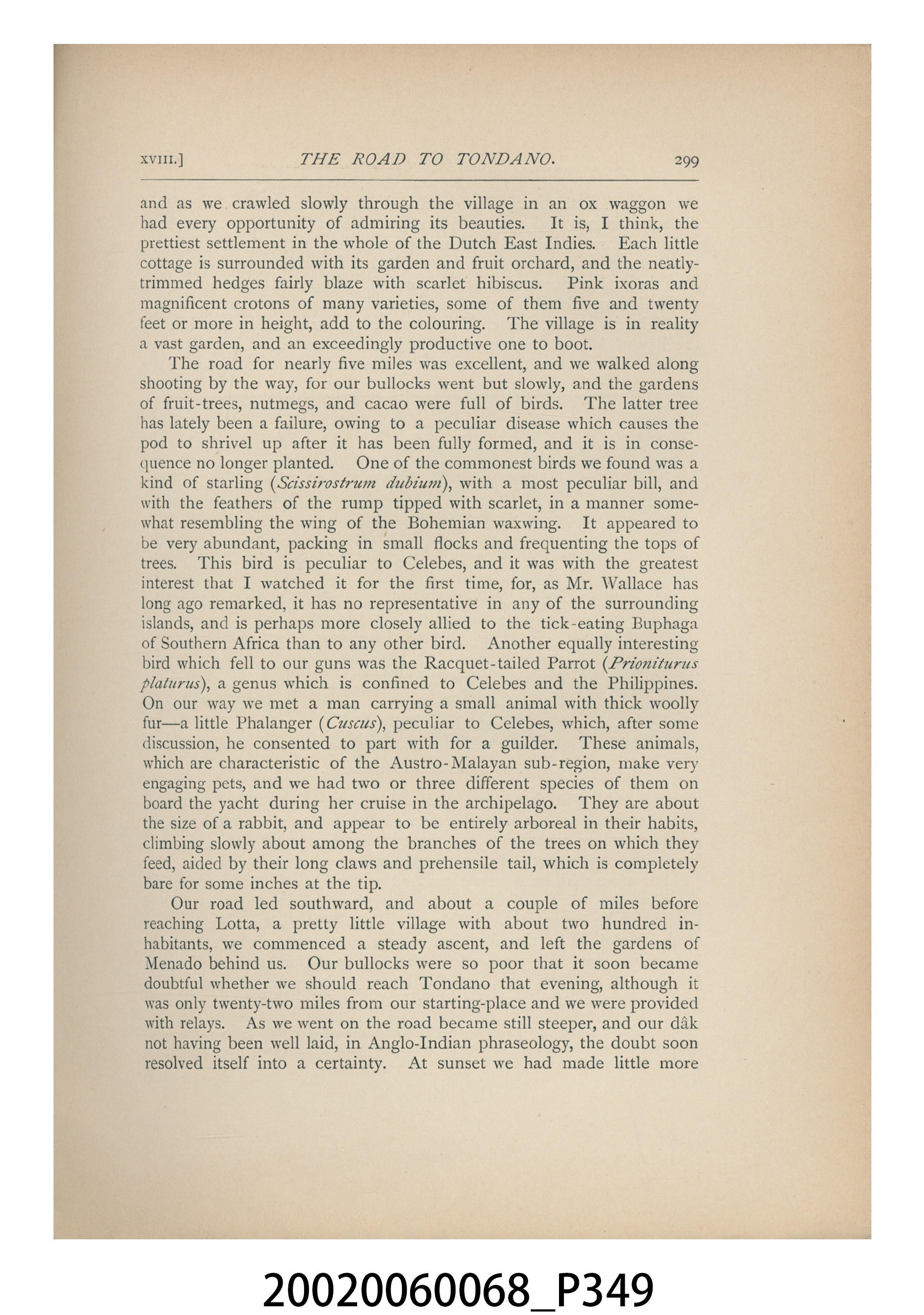 XVIII.] THE ROAD TO TONDANO. 299

and as we crawled slowly through the village in an ox waggon we had every opportunity of admiring its beauties. It is, I think, the prettiest settlement in the whole of the Dutch East Indies. Each little cottage is surrounded with its garden and fruit orchard, and the neatly-trimmed hedges fairly blaze with scarlet hibiscus. Pink ixoras and magnificent crotons of many varieties, some of them five and twenty feet or more in height, add to the colouring. The village is in reality a vast garden, and an exceedingly productive one to boot.

The road for nearly five miles was excellent, and we walked along shooting by the way, for our bullocks went but slowly, and the gardens of fruit-trees, nutmegs, and cacao were full of birds. The latter tree has lately been a failure, owing to a peculiar disease which causes the pod to shrivel up after it has been fully formed, and it is in consequence no longer planted. One of the commonest birds we found was a kind of starling (Scissirostrum dubium), with a most peculiar bill, and with the feathers of the rump tipped with scarlet, in a manner somewhat resembling the wing of the Bohemian waxwing. It appeared to be very abundant, packing in small flocks and frequenting the tops of trees. This bird is peculiar to Celebes, and it was with the greatest interest that I watched it for the first time, for, as Mr. Wallace has long ago remarked, it has no representative in any of the surrounding islands, and is perhaps more closely allied to the tick-eating Buphaga of Southern Africa than to any other bird. Another equally interesting bird which fell to our guns was the Racquet-tailed Parrot (Prioniturus platurus), a genus which is confined to Celebes and the Philippines. On our way we met a man carrying a small animal with thick woolly fur—a little Phalanger (Cuscus), peculiar to Celebes, which, after some discussion, he consented to part with for a guilder. These animals, which are characteristic of the Austro-Malayan sub-region, make very engaging pets, and we had two or three different species of them on board the yacht during her cruise in the archipelago. They are about the size of a rabbit, and appear to be entirely arboreal in their habits, climbing slowly about among the branches of the trees on which they feed, aided by their long claws and prehensile tail, which is completely bare for some inches at the tip.

Our road led southward, and about a couple of miles before reaching Lotta, a pretty little village with about two hundred inhabitants, we commenced a steady ascent, and left the gardens of Menado behind us. Our bullocks were so poor that it soon became doubtful whether we should reach Tondano that evening, although it was only twenty-two miles from our starting-place and we were provided with relays. As we went on the road became still steeper, and our dâk not having been well laid, in Anglo-Indian phraseology, the doubt soon resolved itself into a certainty. At sunset we had made little more

20020060068_P349